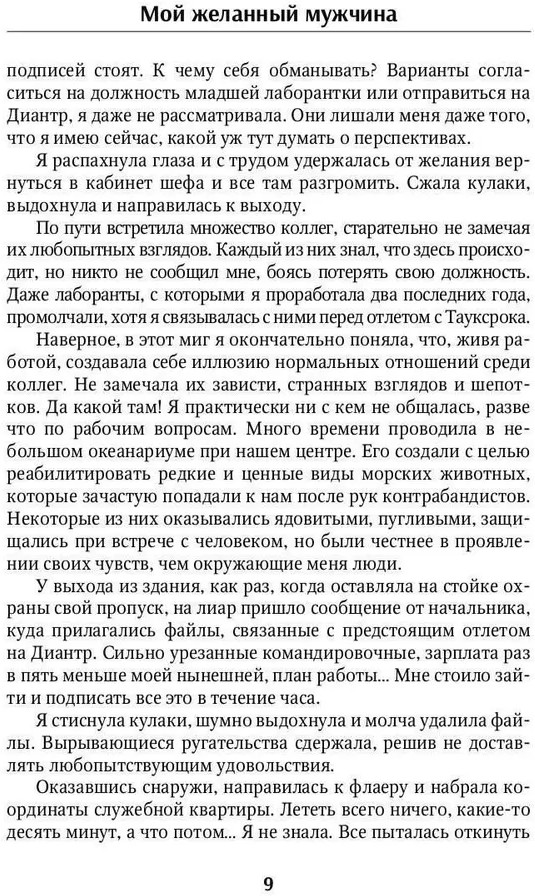 Мой желанный мужчина

подписей стоят. К чему себя обманывать? Варианты согласиться на должность младшей лаборантки или отправиться на Диантр, я даже не рассматривала. Они лишали меня даже того, что я имею сейчас, какой уж тут думать о перспективах.

Я распахнула глаза и с трудом удержалась от желания вернуться в кабинет шефа и все там разгромить. Сжала кулаки, выдохнула и направилась к выходу.

По пути встретила множество коллег, старательно не замечая их любопытных взглядов. Каждый из них знал, что здесь происходит, но никто не сообщил мне, боясь потерять свою должность. Даже лаборанты, с которыми я проработала два последних года, промолчали, хотя я связывалась с ними перед отлетом с Таукрока.

Наверное, в этот миг я окончательно поняла, что, живя работой, создавала себе иллюзию нормальных отношений среди коллег. Не замечала их зависти, странных взглядов и шепотков. Да какой там! Я практически ни с кем не общалась, разве что по рабочим вопросам. Много времени проводила в небольшом океанариуме при нашем центре. Его создали с целью реабилитировать редкие и ценные виды морских животных, которые зачастую попадали к нам после рук контрабандистов. Некоторые из них оказывались ядовитыми, пугливыми, защищались при встрече с человеком, но были честнее в проявлении своих чувств, чем окружающие меня люди.

У выхода из здания, как раз, когда оставляла на стойке охраны свой пропуск, на лиар пришло сообщение от начальника, куда прилагались файлы, связанные с предстоящим отлетом на Диантр. Сильно урезанные командировочные, зарплата раз в пять меньше моей нынешней, план работы... Мне стоило зайти и подписать все это в течение часа.

Я стиснула кулаки, шумно выдохнула и молча удалила файлы. Вырывающиеся ругательства сдержала, решив не доставлять любопытствующим удовольствия.

Оказавшись снаружи, направилась к флаеру и набрала координаты служебной квартиры. Лететь всего ничего, какие-то десять минут, а что потом... Я не знала. Все пыталась откинуть

9